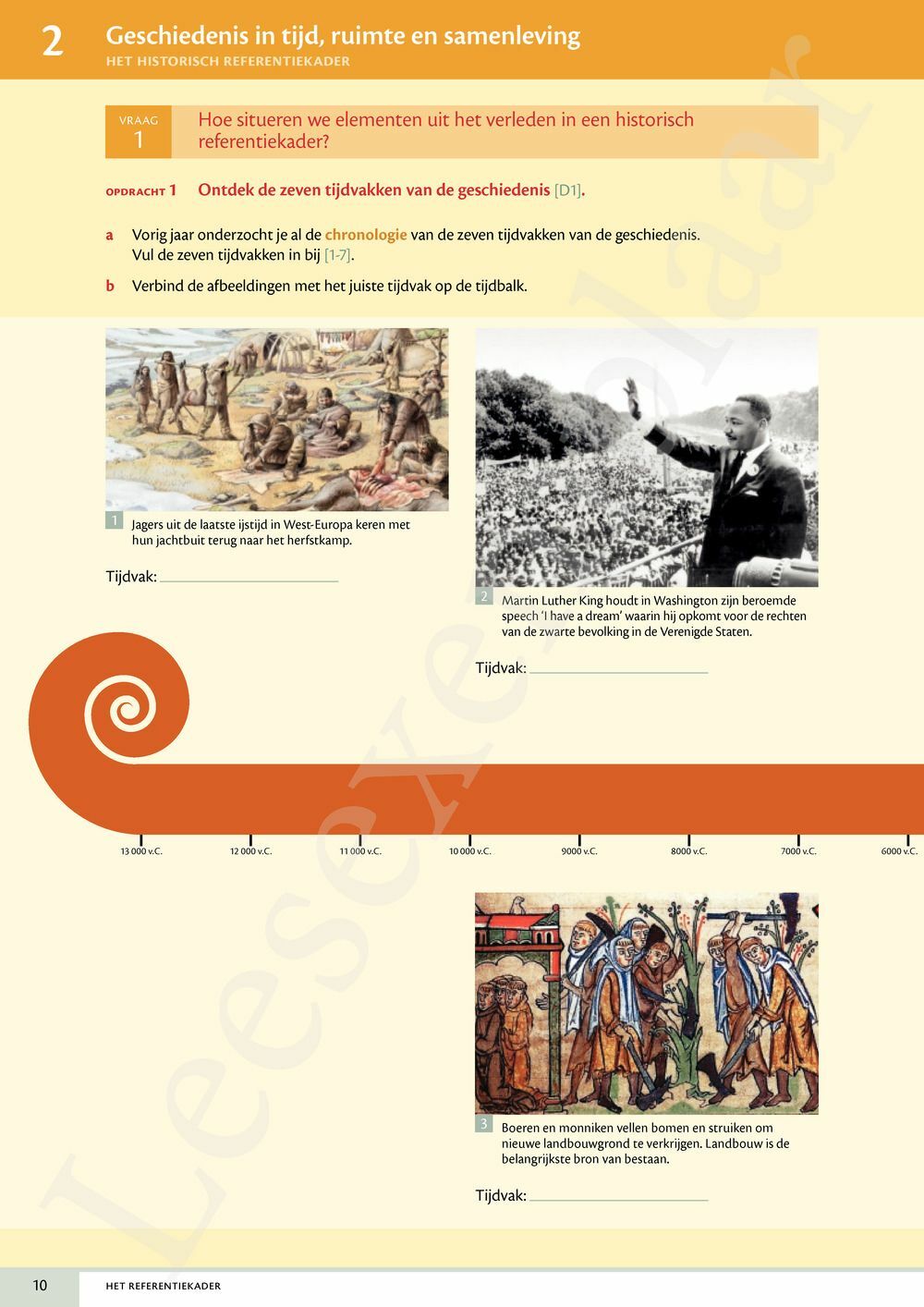 2 Geschiedenis in tijd, ruimte en samenleving
HET HISTORISCH REFERENTIEKADER

VRAAG 1 Hoe situeren we elementen uit het verleden in een historisch referentiekader?

OPDRACHT 1 Ontdek de zeven tijdvakken van de geschiedenis [D1].

a Vorig jaar onderzocht je al de chronologie van de zeven tijdvakken van de geschiedenis. Vul de zeven tijdvakken in bij [1-7].

b Verbind de afbeeldingen met het juiste tijdvak op de tijdbalk.

1 Jagers uit de laatste ijstijd in West-Europa keren met hun jachtbuit terug naar het herfstkamp.

Tijdvak:

2 Martin Luther King houdt in Washington zijn beroemde speech 'I have a dream' waarin hij opkomt voor de rechten van de zwarte bevolking in de Verenigde Staten.

Tijdvak:

13 000 v.C. 12 000 v.C. 11 000 v.C. 10 000 v.C. 9000 v.C. 8000 v.C. 7000 v.C. 6000 v.C.

3 Boeren en monniken vellen bomen en struiken om nieuwe landbouwgrond te verkrijgen. Landbouw is de belangrijkste bron van bestaan.

Tijdvak:

Leesexemplaar

10 HET REFERENTIEKADER